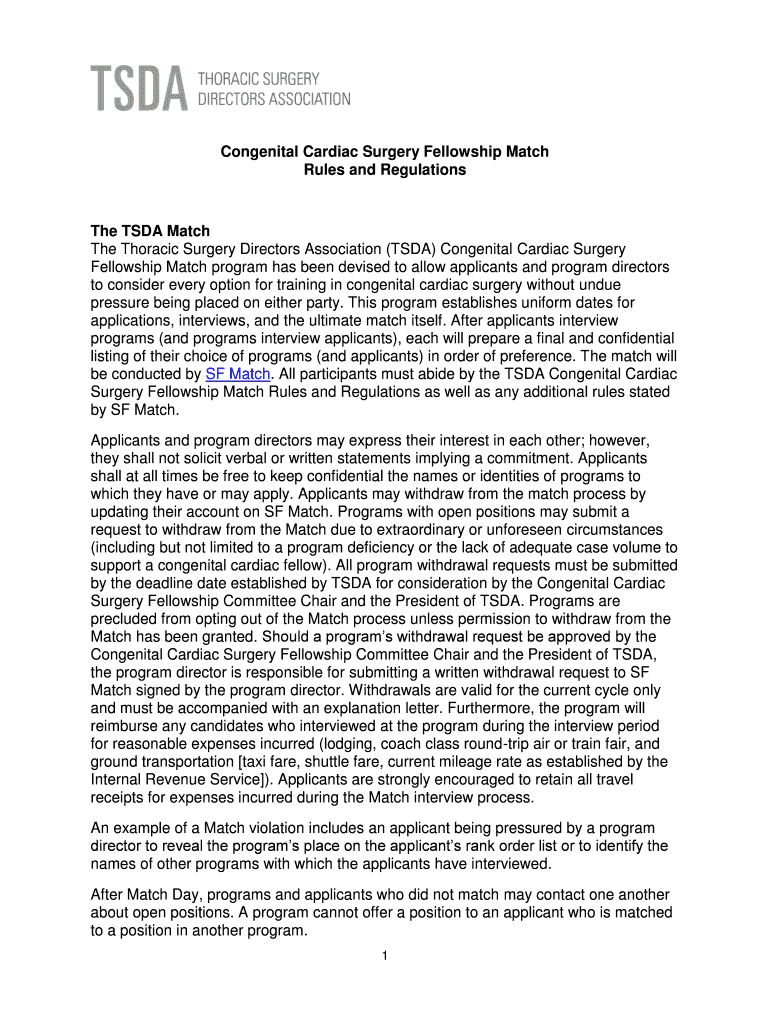 TSDA THORACIC SURGERY DIRECTORS ASSOCIATION

Congenital Cardiac Surgery Fellowship Match
Rules and Regulations

The TSDA Match
The Thoracic Surgery Directors Association (TSDA) Congenital Cardiac Surgery Fellowship Match program has been devised to allow applicants and program directors to consider every option for training in congenital cardiac surgery without undue pressure being placed on either party. This program establishes uniform dates for applications, interviews, and the ultimate match itself. After applicants interview programs (and programs interview applicants), each will prepare a final and confidential listing of their choice of programs (and applicants) in order of preference. The match will be conducted by SF Match. All participants must abide by the TSDA Congenital Cardiac Surgery Fellowship Match Rules and Regulations as well as any additional rules stated by SF Match.

Applicants and program directors may express their interest in each other; however, they shall not solicit verbal or written statements implying a commitment. Applicants shall at all times be free to keep confidential the names or identities of programs to which they have or may apply. Applicants may withdraw from the match process by updating their account on SF Match. Programs with open positions may submit a request to withdraw from the Match due to extraordinary or unforeseen circumstances (including but not limited to a program deficiency or the lack of adequate case volume to support a congenital cardiac fellow). All program withdrawal requests must be submitted by the deadline date established by TSDA for consideration by the Congenital Cardiac Surgery Fellowship Committee Chair and the President of TSDA. Programs are precluded from opting out of the Match process unless permission to withdraw from the Match has been granted. Should a program's withdrawal request be approved by the Congenital Cardiac Surgery Fellowship Committee Chair and the President of TSDA, the program director is responsible for submitting a written withdrawal request to SF Match signed by the program director. Withdrawals are valid for the current cycle only and must be accompanied with an explanation letter. Furthermore, the program will reimburse any candidates who interviewed at the program during the interview period for reasonable expenses incurred (lodging, coach class round-trip air or train fair, and ground transportation [taxi fare, shuttle fare, current mileage rate as established by the Internal Revenue Service]). Applicants are strongly encouraged to retain all travel receipts for expenses incurred during the Match interview process.

An example of a Match violation includes an applicant being pressured by a program director to reveal the program's place on the applicant's rank order list or to identify the names of other programs with which the applicants have interviewed.

After Match Day, programs and applicants who did not match may contact one another about open positions. A program cannot offer a position to an applicant who is matched to a position in another program.

1